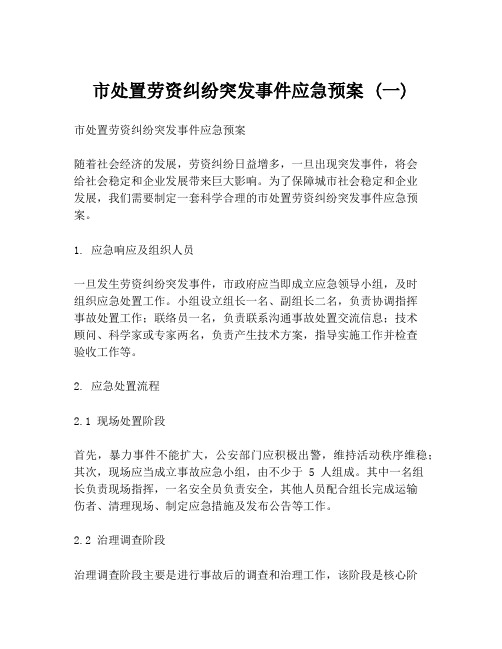 市处置劳资纠纷突发事件应急预案（一）

市处置劳资纠纷突发事件应急预案

随着社会经济的发展，劳资纠纷日益增多，一旦出现突发事件，将会给社会稳定和企业发展带来巨大影响。为了保障城市社会稳定和企业发展，我们需要制定一套科学合理的市处置劳资纠纷突发事件应急预案。

1. 应急响应及组织人员

一旦发生劳资纠纷突发事件，市政府应当即成立应急领导小组，及时组织应急处置工作。小组设立组长一名、副组长二名，负责协调指挥事故处置工作；联络员一名，负责联系沟通事故处置交流信息；技术顾问、科学家或专家两名，负责产生技术方案，指导实施工作并检查验收工作等。

2. 应急处置流程

2.1 现场处置阶段

首先，暴力事件不能扩大，公安部门应积极出警，维持活动秩序维稳；其次，现场应当成立事故应急小组，由不少于 5 人组成。其中一名组长负责现场指挥，一名安全员负责安全，其他人员配合组长完成运输伤者、清理现场、制定应急措施及发布公告等工作。

2.2 治理调查阶段

治理调查阶段主要是进行事故后的调查和治理工作，该阶段是核心阶